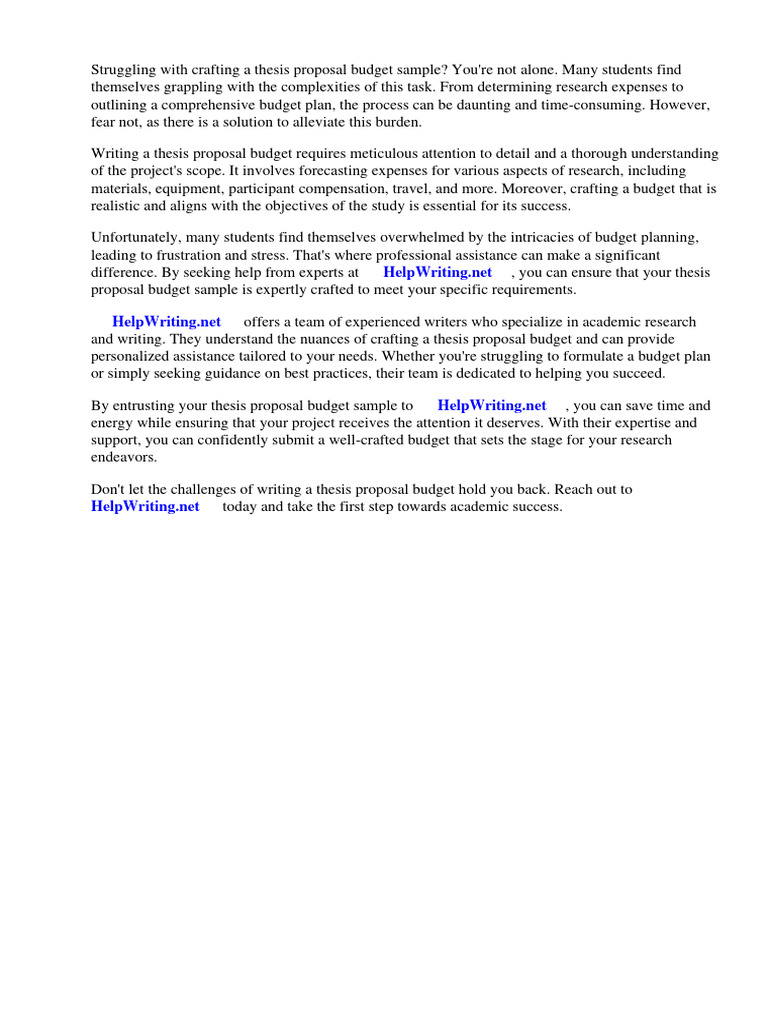 Struggling with crafting a thesis proposal budget sample? You're not alone. Many students find themselves grappling with the complexities of this task. From determining research expenses to outlining a comprehensive budget plan, the process can be daunting and time-consuming. However, fear not, as there is a solution to alleviate this burden.

Writing a thesis proposal budget requires meticulous attention to detail and a thorough understanding of the project's scope. It involves forecasting expenses for various aspects of research, including materials, equipment, participant compensation, travel, and more. Moreover, crafting a budget that is realistic and aligns with the objectives of the study is essential for its success.

Unfortunately, many students find themselves overwhelmed by the intricacies of budget planning, leading to frustration and stress. That's where professional assistance can make a significant difference. By seeking help from experts at HelpWriting.net , you can ensure that your thesis proposal budget sample is expertly crafted to meet your specific requirements.

HelpWriting.net offers a team of experienced writers who specialize in academic research and writing. They understand the nuances of crafting a thesis proposal budget and can provide personalized assistance tailored to your needs. Whether you're struggling to formulate a budget plan or simply seeking guidance on best practices, their team is dedicated to helping you succeed.

By entrusting your thesis proposal budget sample to HelpWriting.net , you can save time and energy while ensuring that your project receives the attention it deserves. With their expertise and support, you can confidently submit a well-crafted budget that sets the stage for your research endeavors.

Don't let the challenges of writing a thesis proposal budget hold you back. Reach out to HelpWriting.net today and take the first step towards academic success.